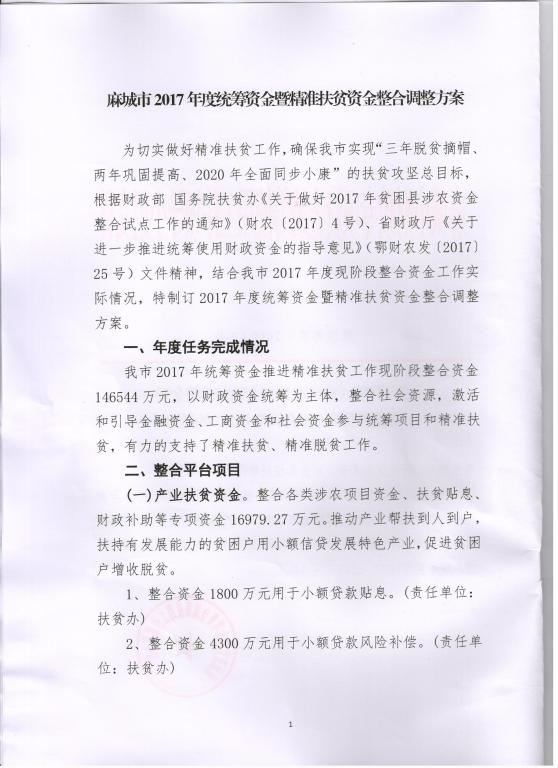 麻城市2017年度统筹资金暨精准扶贫资金整合调整方案

为切实做好精准扶贫工作，确保我市实现“三年脱贫摘帽、两年巩固提高、2020年全面同步小康”的扶贫攻坚总目标，根据财政部 国务院扶贫办《关于做好2017年贫困县涉农资金整合试点工作的通知》（财农〔2017〕4号）、省财政厅《关于进一步推进统筹使用财政资金的指导意见》（鄂财农发〔2017〕25号）文件精神，结合我市2017年度现阶段整合资金工作实际情况，特制订2017年度统筹资金暨精准扶贫资金整合调整方案。

一、年度任务完成情况

我市2017年统筹资金推进精准扶贫工作现阶段整合资金146544万元，以财政资金统筹为主体，整合社会资源，激活和引导金融资金、工商资金和社会资金参与统筹项目和精准扶贫，有力的支持了精准扶贫、精准脱贫工作。

二、整合平台项目

(一)产业扶贫资金。整合各类涉农项目资金、扶贫贴息、财政补助等专项资金16979.27万元。推动产业帮扶到人到户，扶持有发展能力的贫困户用小额信贷发展特色产业，促进贫困户增收脱贫。

1、整合资金1800万元用于小额贷款贴息。（责任单位：扶贫办）

2、整合资金4300万元用于小额贷款风险补偿。（责任单位：扶贫办）

1